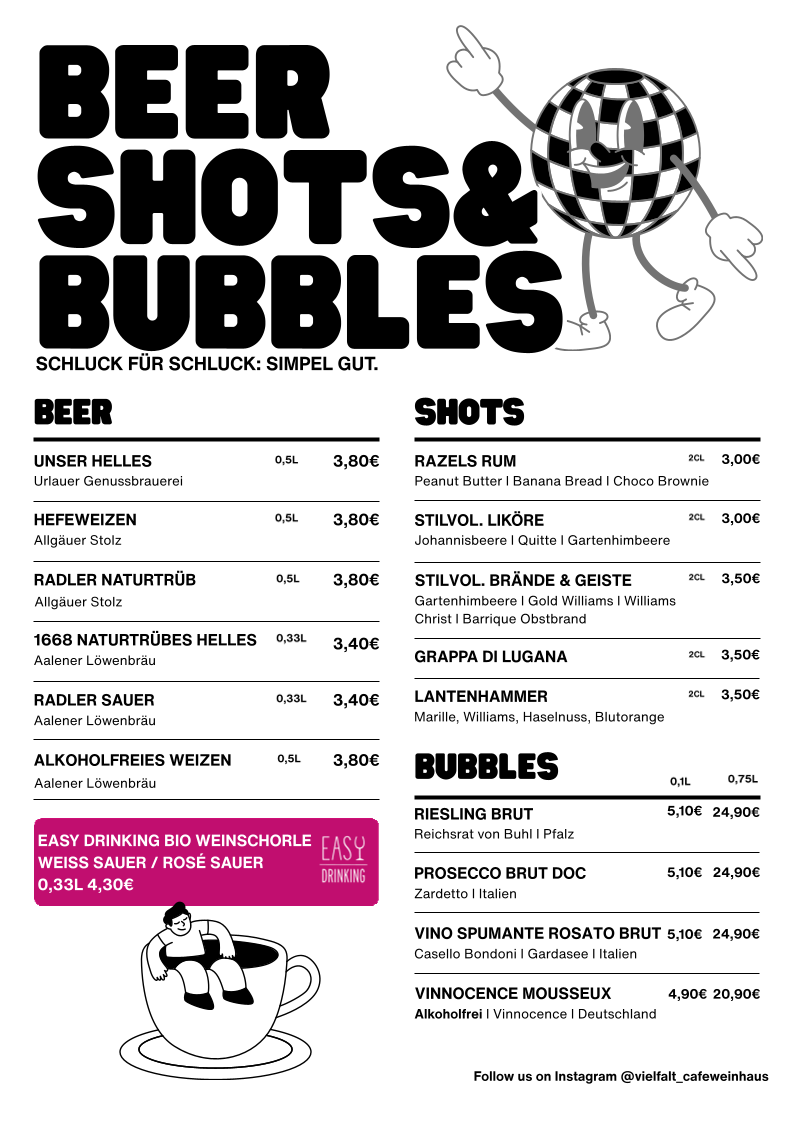 BEER SHOTS& BUBBLES

SCHLUCK FÜR SCHLUCK: SIMPEL GUT.

BEER

UNSER HELLES 0,5L 3,80€
Urlauer Genussbrauerei

HEFEWEIZEN 0,5L 3,80€
Allgäuer Stolz

RADLER NATURTRÜB 0,5L 3,80€
Allgäuer Stolz

1668 NATURTRÜBES HELLES 0,33L 3,40€
Aalener Löwenbräu

RADLER SAUER 0,33L 3,40€
Aalener Löwenbräu

ALKOHOLFREIES WEIZEN 0,5L 3,80€
Aalener Löwenbräu

EASY DRINKING BIO WEINSCHORLE WEISS SAUER / ROSÉ SAUER 0,33L 4,30€

EASY DRINKING

SHOTS

RAZELS RUM 2CL 3,00€
Peanut Butter I Banana Bread I Choco Brownie

STILVOL. LIKÖRE 2CL 3,00€
Johannisbeere I Quitte I Gartenhimbeere

STILVOL. BRÄNDE & GEISTE 2CL 3,50€
Gartenhimbeere I Gold Williams I Williams Christ I Barrique Obstbrand

GRAPPA DI LUGANA 2CL 3,50€

LANTENHAMMER 2CL 3,50€
Marille, Williams, Haselnuss, Blutorange

BUBBLES

0,1L 0,75L

RIESLING BRUT 5,10€ 24,90€
Reichsrat von Buhl I Pfalz

PROSECCO BRUT DOC 5,10€ 24,90€
Zardetto I Italien

VINO SPUMANTE ROSATO BRUT 5,10€ 24,90€
Casello Bondoni I Gardasee I Italien

VINNOCENCE MOUSSEUX 4,90€ 20,90€
Alkoholfrei I Vinnocence I Deutschland

Follow us on Instagram @vielfalt_cafeweinhaus